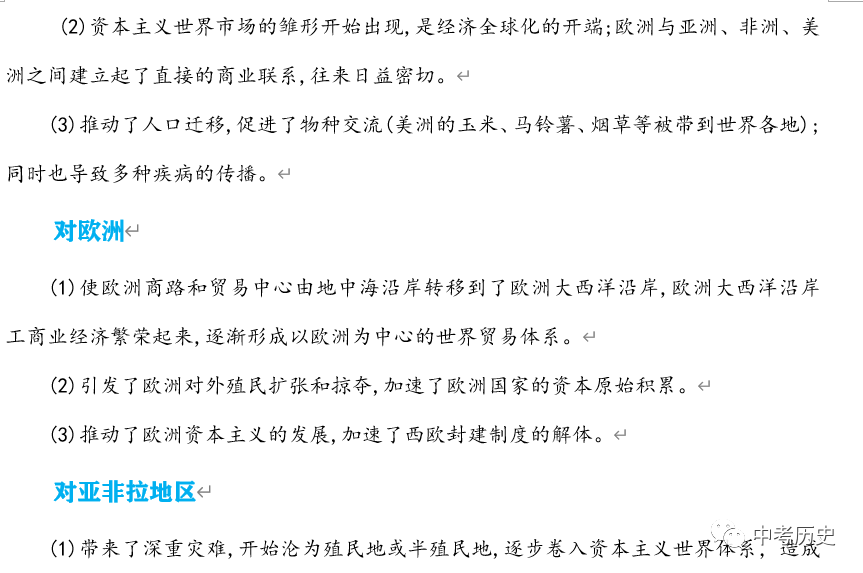 (2)资本主义世界市场的雏形开始出现,是经济全球化的开端;欧洲与亚洲、非洲、美洲之间建立起了直接的商业联系,往来日益密切。

(3)推动了人口迁移,促进了物种交流(美洲的玉米、马铃薯、烟草等被带到世界各地);同时也导致多种疾病的传播。

对欧洲

(1)使欧洲商路和贸易中心由地中海沿岸转移到了欧洲大西洋沿岸,欧洲大西洋沿岸工商业经济繁荣起来,逐渐形成以欧洲为中心的世界贸易体系。

(2)引发了欧洲对外殖民扩张和掠夺,加速了欧洲国家的资本原始积累。

(3)推动了欧洲资本主义的发展,加速了西欧封建制度的解体。

对亚非拉地区

(1)带来了深重灾难,开始沦为殖民地或半殖民地,逐步卷入资本主义世界体系,造成

中考历史